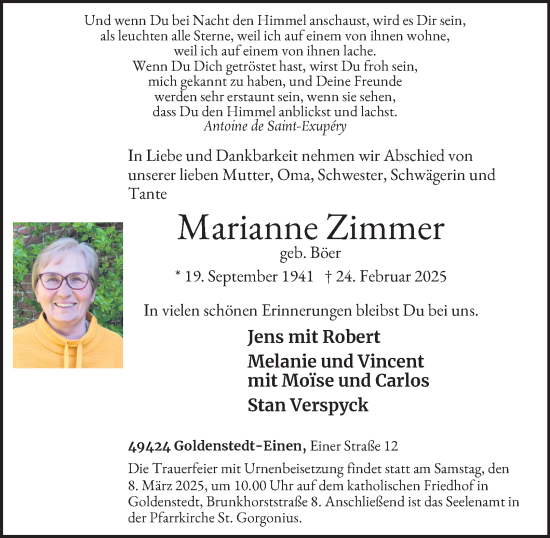 Und wenn Du bei Nacht den Himmel anschaust, wird es Dir sein,
als leuchten alle Sterne, weil ich auf einem von ihnen wohne,
weil ich auf einem von ihnen lache.
Wenn Du Dich getröstet hast, wirst Du froh sein,
mich gekannt zu haben, und Deine Freunde
werden sehr erstaunt sein, wenn sie sehen,
dass Du den Himmel anblickst und lachst.
Antoine de Saint-Exupéry

In Liebe und Dankbarkeit nehmen wir Abschied von unserer lieben Mutter, Oma, Schwester, Schwägerin und Tante

Marianne Zimmer
geb. Böer
* 19. September 1941 † 24. Februar 2025

In vielen schönen Erinnerungen bleibst Du bei uns.

Jens mit Robert
Melanie und Vincent
mit Moïse und Carlos
Stan Verspyck

49424 Goldenstedt-Einen, Einer Straße 12

Die Trauerfeier mit Urnenbeisetzung findet statt am Samstag, den 8. März 2025, um 10.00 Uhr auf dem katholischen Friedhof in Goldenstedt, Brunkhorststraße 8. Anschließend ist das Seelenamt in der Pfarrkirche St. Gorgonius.